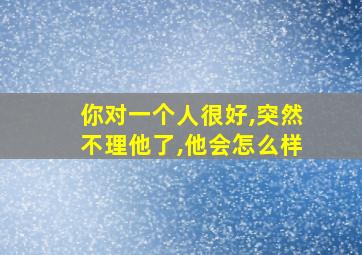 你对一个人很好,突然不理他了,他会怎么样